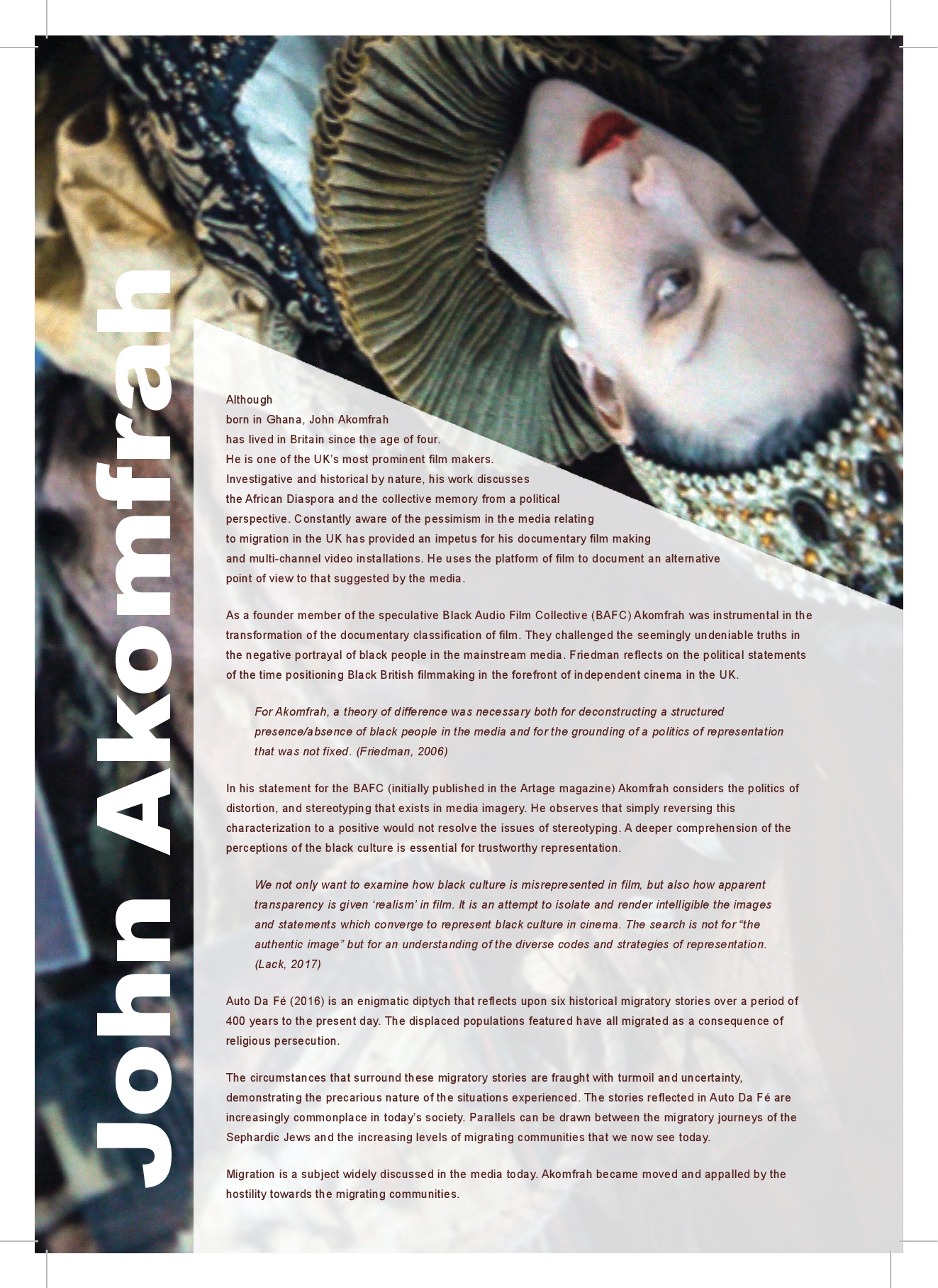 John Akomfrah

Although born in Ghana, John Akomfrah has lived in Britain since the age of four. He is one of the UK's most prominent film makers. Investigative and historical by nature, his work discusses the African Diaspora and the collective memory from a political perspective. Constantly aware of the pessimism in the media relating to migration in the UK has provided an impetus for his documentary film making and multi-channel video installations. He uses the platform of film to document an alternative point of view to that suggested by the media.

As a founder member of the speculative Black Audio Film Collective (BAFC) Akomfrah was instrumental in the transformation of the documentary classification of film. They challenged the seemingly undeniable truths in the negative portrayal of black people in the mainstream media. Friedman reflects on the political statements of the time positioning Black British filmmaking in the forefront of independent cinema in the UK.

For Akomfrah, a theory of difference was necessary both for deconstructing a structured presence/absence of black people in the media and for the grounding of a politics of representation that was not fixed. (Friedman, 2006)

In his statement for the BAFC (initially published in the Artage magazine) Akomfrah considers the politics of distortion, and stereotyping that exists in media imagery. He observes that simply reversing this characterization to a positive would not resolve the issues of stereotyping. A deeper comprehension of the perceptions of the black culture is essential for trustworthy representation.

We not only want to examine how black culture is misrepresented in film, but also how apparent transparency is given 'realism' in film. It is an attempt to isolate and render intelligible the images and statements which converge to represent black culture in cinema. The search is not for "the authentic image" but for an understanding of the diverse codes and strategies of representation. (Lack, 2017)

Auto Da Fé (2016) is an enigmatic diptych that reflects upon six historical migratory stories over a period of 400 years to the present day. The displaced populations featured have all migrated as a consequence of religious persecution.

The circumstances that surround these migratory stories are fraught with turmoil and uncertainty, demonstrating the precarious nature of the situations experienced. The stories reflected in Auto Da Fé are increasingly commonplace in today's society. Parallels can be drawn between the migratory journeys of the Sephardic Jews and the increasing levels of migrating communities that we now see today.

Migration is a subject widely discussed in the media today. Akomfrah became moved and appalled by the hostility towards the migrating communities.